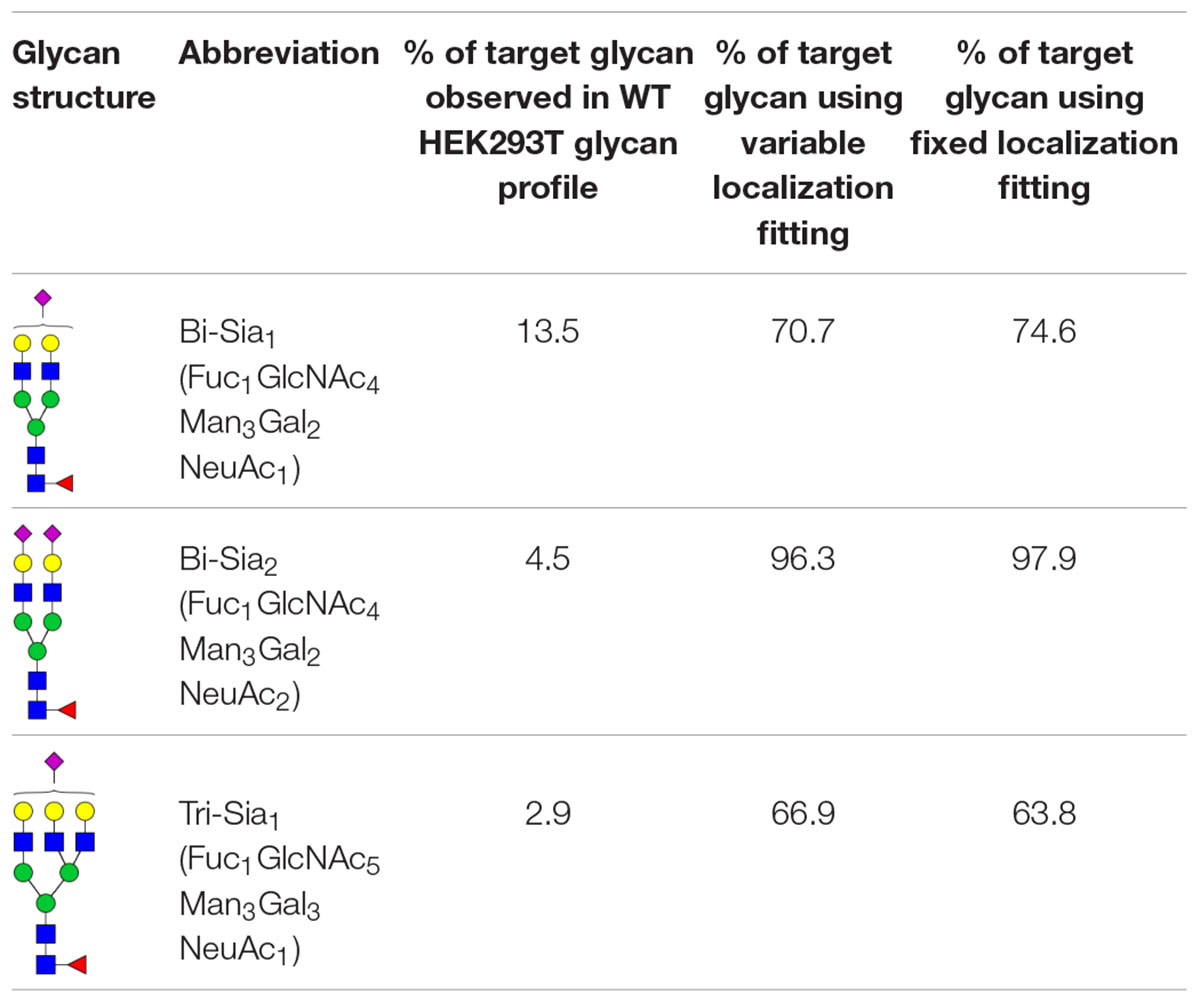 | Glycan structure | Abbreviation | % of target glycan observed in WT HEK293T glycan profile | % of target glycan using variable localization fitting | % of target glycan using fixed localization fitting |
|---|---|---|---|---|
| | Bi-Sia$_1$ (Fuc$_1$GlcNAc$_4$ Man$_3$Gal$_2$ NeuAc$_1$) | 13.5 | 70.7 | 74.6 |
| | Bi-Sia$_2$ (Fuc$_1$GlcNAc$_4$ Man$_3$Gal$_2$ NeuAc$_2$) | 4.5 | 96.3 | 97.9 |
| | Tri-Sia$_1$ (Fuc$_1$GlcNAc$_5$ Man$_3$Gal$_3$ NeuAc$_1$) | 2.9 | 66.9 | 63.8 |